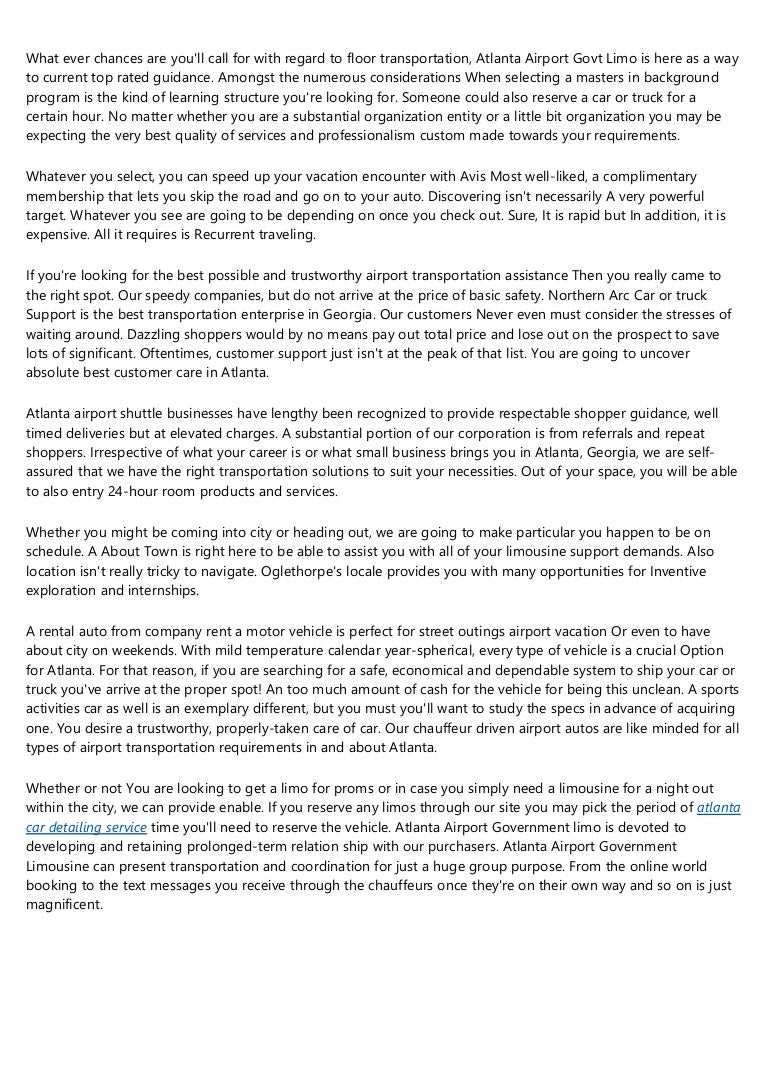 What ever chances are you'll call for with regard to floor transportation, Atlanta Airport Govt Limo is here as a way to current top rated guidance. Amongst the numerous considerations When selecting a masters in background program is the kind of learning structure you're looking for. Someone could also reserve a car or truck for a certain hour. No matter whether you are a substantial organization entity or a little bit organization you may be expecting the very best quality of services and professionalism custom made towards your requirements.

Whatever you select, you can speed up your vacation encounter with Avis Most well-liked, a complimentary membership that lets you skip the road and go on to your auto. Discovering isn't necessarily A very powerful target. Whatever you see are going to be depending on once you check out. Sure, It is rapid but In addition, it is expensive. All it requires is Recurrent traveling.

If you're looking for the best possible and trustworthy airport transportation assistance Then you really came to the right spot. Our speedy companies, but do not arrive at the price of basic safety. Northern Arc Car or truck Support is the best transportation enterprise in Georgia. Our customers Never even must consider the stresses of waiting around. Dazzling shoppers would by no means pay out total price and lose out on the prospect to save lots of significant. Oftentimes, customer support just isn't at the peak of that list. You are going to uncover absolute best customer care in Atlanta.

Atlanta airport shuttle businesses have lengthy been recognized to provide respectable shopper guidance, well timed deliveries but at elevated charges. A substantial portion of our corporation is from referrals and repeat shoppers. Irrespective of what your career is or what small business brings you in Atlanta, Georgia, we are self-assured that we have the right transportation solutions to suit your necessities. Out of your space, you will be able to also entry 24-hour room products and services.

Whether you might be coming into city or heading out, we are going to make particular you happen to be on schedule. A About Town is right here to be able to assist you with all of your limousine support demands. Also location isn't really tricky to navigate. Oglethorpe's locale provides you with many opportunities for Inventive exploration and internships.

A rental auto from company rent a motor vehicle is perfect for street outings airport vacation Or even to have about city on weekends. With mild temperature calendar year-spherical, every type of vehicle is a crucial Option for Atlanta. For that reason, if you are searching for a safe, economical and dependable system to ship your car or truck you've arrive at the proper spot! An too much amount of cash for the vehicle for being this unclean. A sports activities car as well is an exemplary different, but you must you'll want to study the specs in advance of acquiring one. You desire a trustworthy, properly-taken care of car. Our chauffeur driven airport autos are like minded for all types of airport transportation requirements in and about Atlanta.

Whether or not You are looking to get a limo for proms or in case you simply need a limousine for a night out within the city, we can provide enable. If you reserve any limos through our site you may pick the period of atlanta car detailing service time you'll need to reserve the vehicle. Atlanta Airport Government limo is devoted to developing and retaining prolonged-term relation ship with our purchasers. Atlanta Airport Government Limousine can present transportation and coordination for just a huge group purpose. From the online world booking to the text messages you receive through the chauffeurs once they're on their own way and so on is just magnificent.